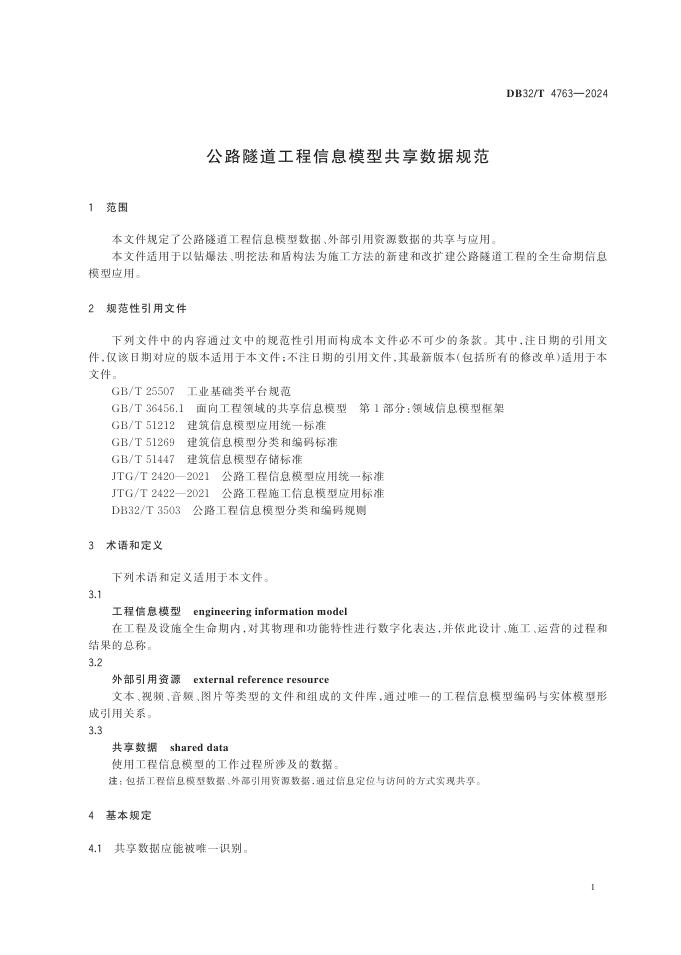 DB32/T 4763—2024

公路隧道工程信息模型共享数据规范

1 范围

本文件规定了公路隧道工程信息模型数据、外部引用资源数据的共享与应用。

本文件适用于以钻爆法、明挖法和盾构法为施工方法的新建和改扩建公路隧道工程的全生命期信息模型应用。

2 规范性引用文件

下列文件中的内容通过文中的规范性引用而构成本文件必不可少的条款。其中，注日期的引用文件，仅该日期对应的版本适用于本文件；不注日期的引用文件，其最新版本（包括所有的修改单）适用于本文件。

GB/T 25507 工业基础类平台规范

GB/T 36456.1 面向工程领域的共享信息模型 第1部分：领域信息模型框架

GB/T 51212 建筑信息模型应用统一标准

GB/T 51269 建筑信息模型分类和编码标准

GB/T 51447 建筑信息模型存储标准

JTG/T 2420—2021 公路工程信息模型应用统一标准

JTG/T 2422—2021 公路工程施工信息模型应用标准

DB32/T 3503 公路工程信息模型分类和编码规则

3 术语和定义

下列术语和定义适用于本文件。

3.1

工程信息模型 engineering information model

在工程及设施全生命期内，对其物理和功能特性进行数字化表达，并依此设计、施工、运营的过程和结果的总称。

3.2

外部引用资源 external reference resource

文本、视频、音频、图片等类型的文件和组成的文件库，通过唯一的工程信息模型编码与实体模型形成引用关系。

3.3

共享数据 shared data

使用工程信息模型的工作过程所涉及的数据。

注：包括工程信息模型数据、外部引用资源数据，通过信息定位与访问的方式实现共享。

4 基本规定

4.1 共享数据应能被唯一识别。

1